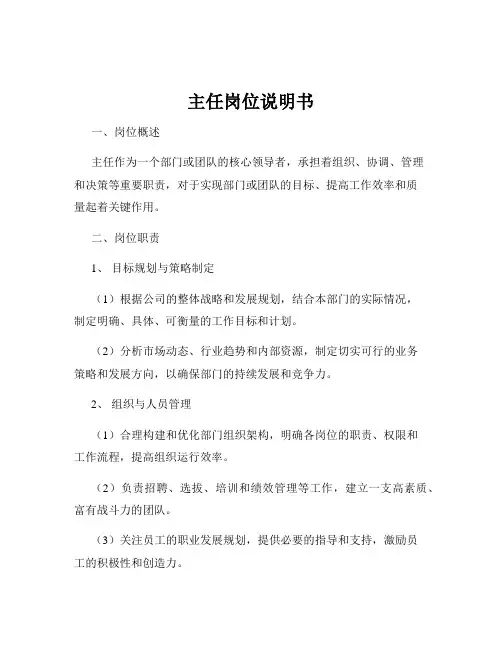 主任岗位说明书

一、岗位概述

主任作为一个部门或团队的核心领导者，承担着组织、协调、管理和决策等重要职责，对于实现部门或团队的目标、提高工作效率和质量起着关键作用。

二、岗位职责

1、目标规划与策略制定

（1）根据公司的整体战略和发展规划，结合本部门的实际情况，制定明确、具体、可衡量的工作目标和计划。

（2）分析市场动态、行业趋势和内部资源，制定切实可行的业务策略和发展方向，以确保部门的持续发展和竞争力。

2、组织与人员管理

（1）合理构建和优化部门组织架构，明确各岗位的职责、权限和工作流程，提高组织运行效率。

（2）负责招聘、选拔、培训和绩效管理等工作，建立一支高素质、富有战斗力的团队。

（3）关注员工的职业发展规划，提供必要的指导和支持，激励员工的积极性和创造力。